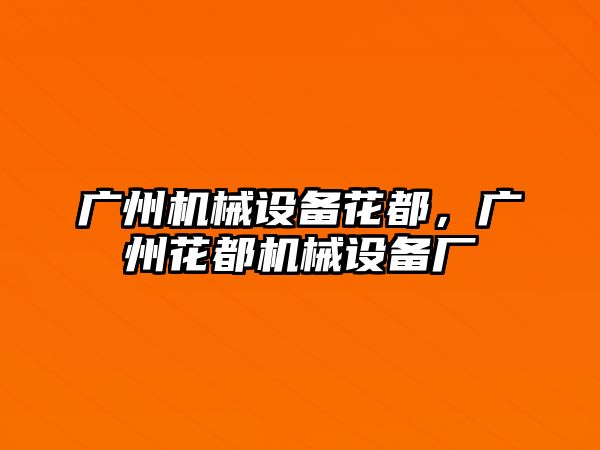 广州机械设备花都，广州花都机械设备厂